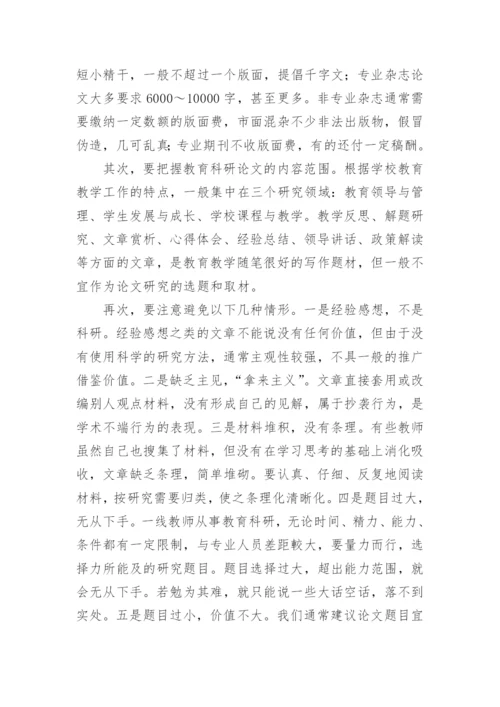 短小精干，一般不超过一个版面，提倡千字文；专业杂志论文大多要求 6000～10000 字，甚至更多。非专业杂志通常需要缴纳一定数额的版面费，市面混杂不少非法出版物，假冒伪造，几可乱真；专业期刊不收版面费，有的还付一定稿酬。

其次，要把握教育科研论文的内容范围。根据学校教育教学工作的特点，一般集中在三个研究领域：教育领导与管理、学生发展与成长、学校课程与教学。教学反思、解题研究、文章赏析、心得体会、经验总结、领导讲话、政策解读等方面的文章，是教育教学随笔很好的写作题材，但一般不宜作为论文研究的选题和取材。

再次，要注意避免以下几种情形。一是经验感想，不是科研。经验感想之类的文章不能说没有任何价值，但由于没有使用科学的研究方法，通常主观性较强，不具一般的推广借鉴价值。二是缺乏主见，“拿来主义”。文章直接套用或改编别人观点材料，没有形成自己的见解，属于抄袭行为，是学术不端行为的表现。三是材料堆积，没有条理。有些教师虽然自己也搜集了材料，但没有在学习思考的基础上消化吸收，文章缺乏条理，简单堆砌。要认真、仔细、反复地阅读材料，按研究需要归类，使之条理化清晰化。四是题目过大，无从下手。一线教师从事教育科研，无论时间、精力、能力、条件都有一定限制，与专业人员差距較大，要量力而行，选择力所能及的研究题目。题目选择过大，超出能力范围，就会无从下手。若勉为其难，就只能说一些大话空话，落不到实处。五是题目过小，价值不大。我们通常建议论文题目宜